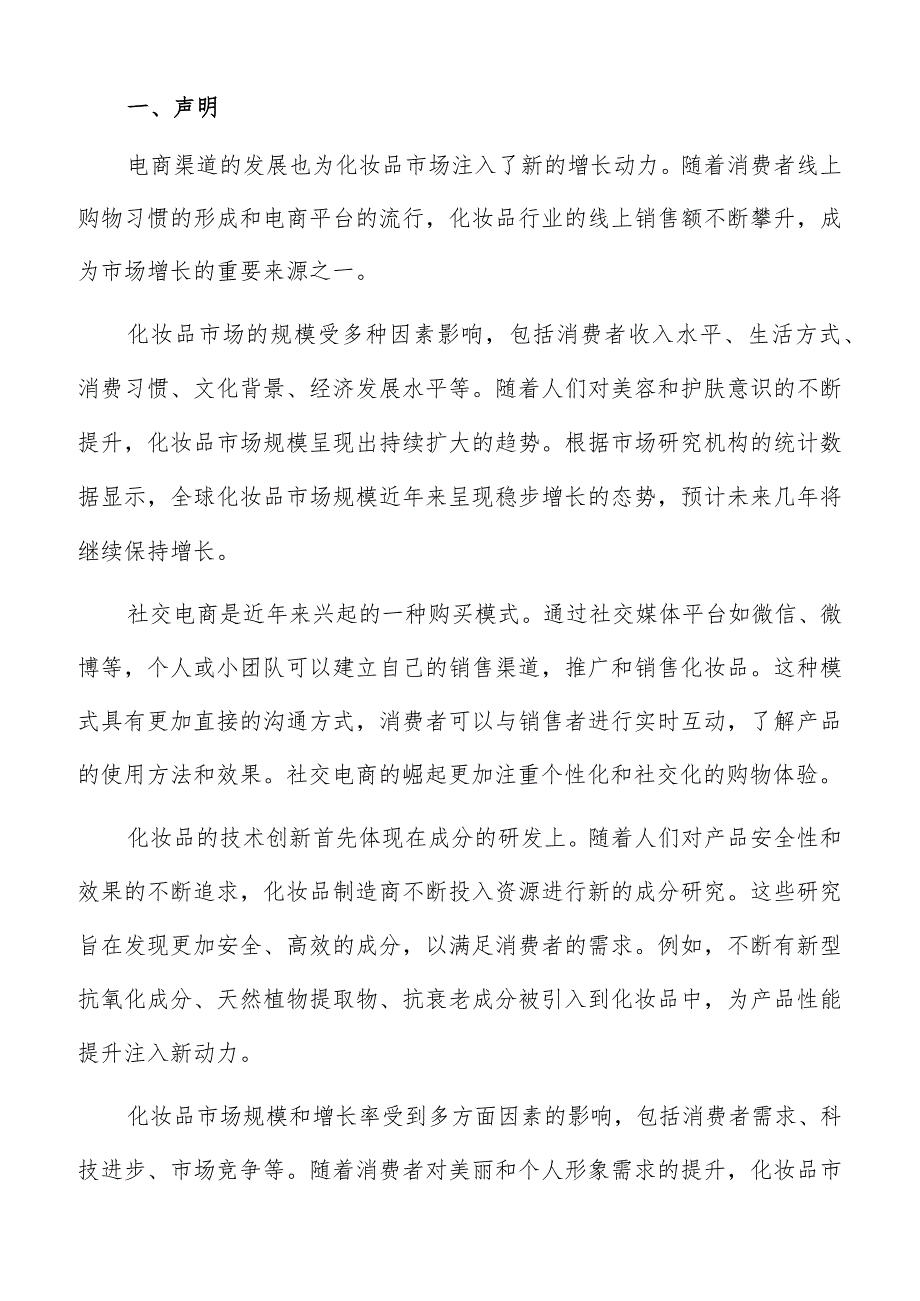 一、声明

电商渠道的发展也为化妆品市场注入了新的增长动力。随着消费者线上购物习惯的形成和电商平台的流行，化妆品行业的线上销售额不断攀升，成为市场增长的重要来源之一。

化妆品市场的规模受多种因素影响，包括消费者收入水平、生活方式、消费习惯、文化背景、经济发展水平等。随着人们对美容和护肤意识的不断提升，化妆品市场规模呈现出持续扩大的趋势。根据市场研究机构的统计数据显示，全球化妆品市场规模近年来呈现稳步增长的态势，预计未来几年将继续保持增长。

社交电商是近年来兴起的一种购买模式。通过社交媒体平台如微信、微博等，个人或小团队可以建立自己的销售渠道，推广和销售化妆品。这种模式具有更加直接的沟通方式，消费者可以与销售者进行实时互动，了解产品的使用方法和效果。社交电商的崛起更加注重个性化和社交化的购物体验。

化妆品的技术创新首先体现在成分的研发上。随着人们对产品安全性和效果的不断追求，化妆品制造商不断投入资源进行新的成分研究。这些研究旨在发现更加安全、高效的成分，以满足消费者的需求。例如，不断有新型抗氧化成分、天然植物提取物、抗衰老成分被引入到化妆品中，为产品性能提升注入新动力。

化妆品市场规模和增长率受到多方面因素的影响，包括消费者需求、科技进步、市场竞争等。随着消费者对美丽和个人形象需求的提升，化妆品市